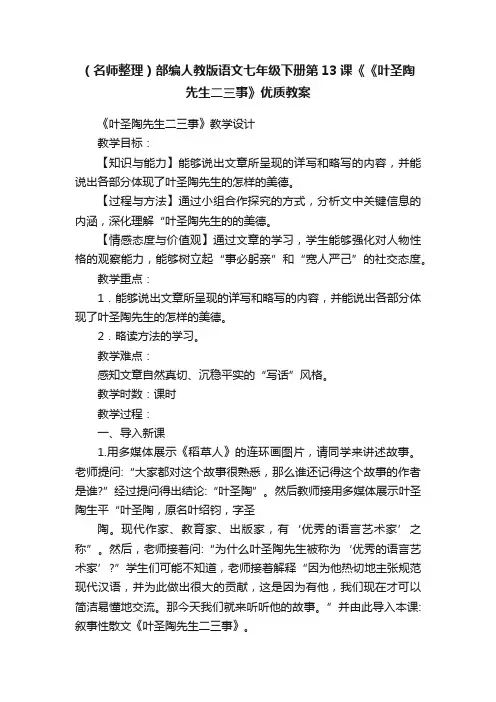 （名师整理）部编人教版语文七年级下册第13课《《叶圣陶先生二三事》优质教案

《叶圣陶先生二三事》教学设计

教学目标：

【知识与能力】能够说出文章所呈现的详写和略写的内容，并能说出各部分体现了叶圣陶先生的怎样的美德。

【过程与方法】通过小组合作探究的方式，分析文中关键信息的内涵，深化理解“叶圣陶先生的的美德。

【情感态度与价值观】通过文章的学习，学生能够强化对人物性格的观察能力，能够树立起“事必躬亲”和“宽人严己”的社交态度。

教学重点：

1．能够说出文章所呈现的详写和略写的内容，并能说出各部分体现了叶圣陶先生的怎样的美德。

2．略读方法的学习。

教学难点：

感知文章自然真切、沉稳平实的“写话”风格。

教学时数：课时

教学过程：

一、导入新课

1.用多媒体展示《稻草人》的连环画图片，请同学来讲述故事。老师提问:“大家都对这个故事很熟悉，那么谁还记得这个故事的作者是谁?”经过提问得出结论:“叶圣陶”。然后教师接用多媒体展示叶圣陶生平“叶圣陶，原名叶绍钧，字圣

陶。现代作家、教育家、出版家，有‘优秀的语言艺术家’之称”。然后，老师接着问:“为什么叶圣陶先生被称为‘优秀的语言艺术家’?”学生们可能不知道，老师接着解释“因为他热切地主张规范现代汉语，并为此做出很大的贡献，这是因为有他，我们现在才可以简洁易懂地交流。那今天我们就来听听他的故事。”并由此导入本课:叙事性散文《叶圣陶先生二三事》。